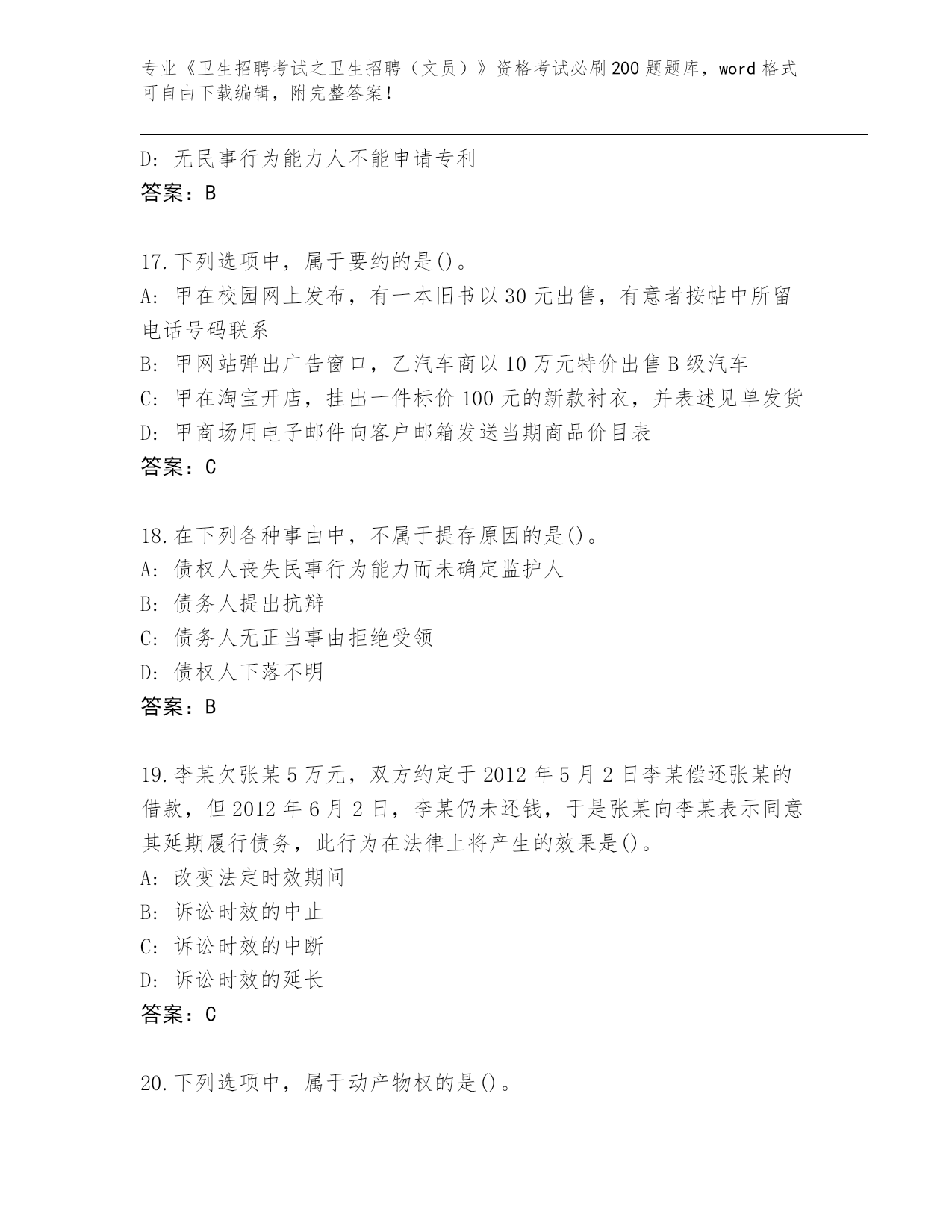 专业《卫生招聘考试之卫生招聘（文员）》资格考试必刷200题题库，word格式可自由下载编辑，附完整答案！

D: 无民事行为能力人不能申请专利
答案：B

17.下列选项中，属于要约的是()。
A: 甲在校园网上发布，有一本旧书以30元出售，有意者按帖中所留电话号码联系
B: 甲网站弹出广告窗口，乙汽车商以10万元特价出售B级汽车
C: 甲在淘宝开店，挂出一件标价100元的新款衬衣，并表述见单发货
D: 甲商场用电子邮件向客户邮箱发送当期商品价目表
答案：C

18.在下列各种事由中，不属于提存原因的是()。
A: 债权人丧失民事行为能力而未确定监护人
B: 债务人提出抗辩
C: 债务人无正当事由拒绝受领
D: 债权人下落不明
答案：B

19.李某欠张某5万元，双方约定于2012年5月2日李某偿还张某的借款，但2012年6月2日，李某仍未还钱，于是张某向李某表示同意其延期履行债务，此行为在法律上将产生的效果是()。
A: 改变法定时效期间
B: 诉讼时效的中止
C: 诉讼时效的中断
D: 诉讼时效的延长
答案：C

20.下列选项中，属于动产物权的是()。